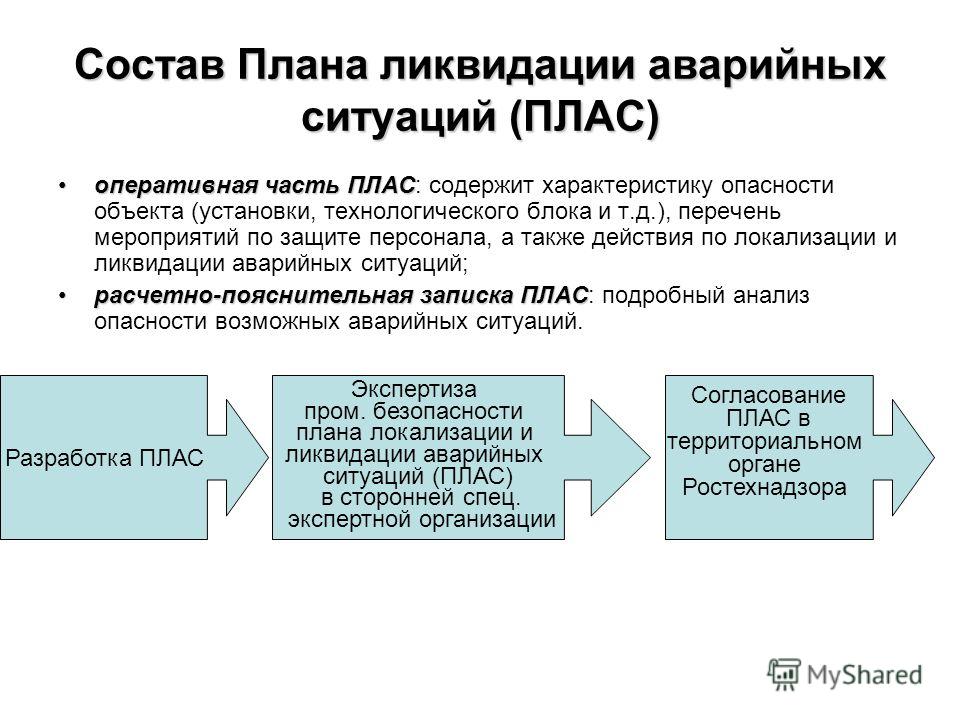 Состав Плана ликвидации аварийных ситуаций (ПЛАС)

• оперативная часть ПЛАС: содержит характеристику опасности объекта (установки, технологического блока и т.д.), перечень мероприятий по защите персонала, а также действия по локализации и ликвидации аварийных ситуаций;

• расчетно-пояснительная записка ПЛАС: подробный анализ опасности возможных аварийных ситуаций.

Разработка ПЛАС

Экспертиза пром. безопасности плана локализации и ликвидации аварийных ситуаций (ПЛАС) в сторонней спец. экспертной организации

Согласование ПЛАС в территориальном органе Ростехнадзора

MyShared